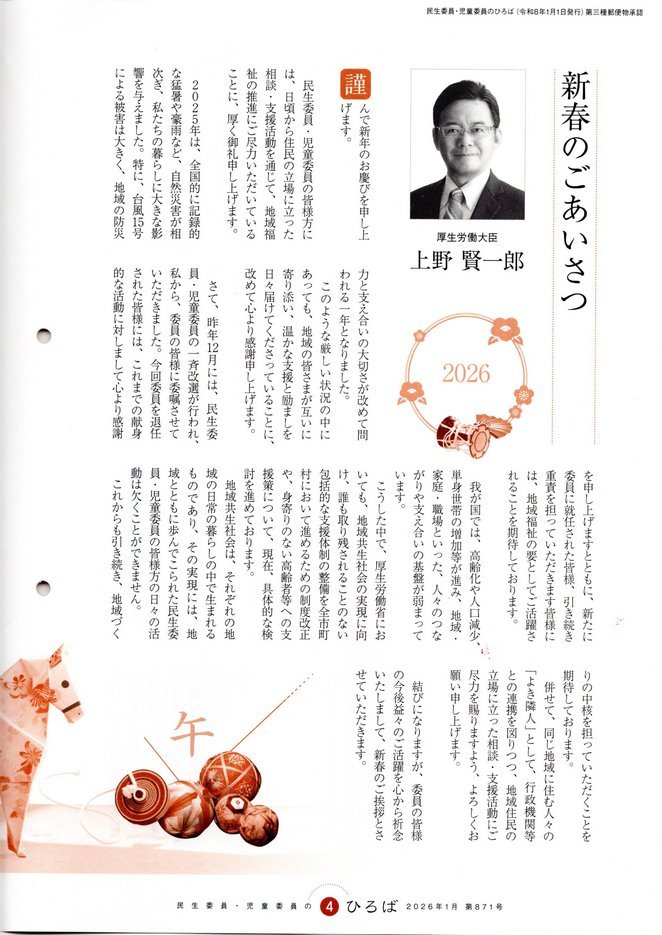 民生委員・児童委員のひろば（令和8年1月1日発行）第三種郵便物承認

新春のごあいさつ

厚生労働大臣
上野 賢一郎

2026

謹んで新年のお慶びを申し上げます。

民生委員・児童委員の皆様方には、日頃から住民の立場に立った相談・支援活動を通じて、地域福祉の推進にご尽力いただいていることに、厚く御礼申し上げます。

2025年は、全国的に記録的な猛暑や豪雨など、自然災害が相次ぎ、私たちの暮らしに大きな影響を与えました。特に、台風15号による被害は大きく、地域の防災力と支え合いの大切さが改めて問われる一年となりました。

このような厳しい状況の中にあっても、地域の皆さまが互いに寄り添い、温かな支援と励ましを日々届けてくださっていることに、改めて心より感謝申し上げます。

さて、昨年12月には、民生委員・児童委員の一斉改選が行われ、私から、委員の皆様に委嘱させていただきました。今回委員を退任された皆様には、これまでの献身的な活動に対しまして心より感謝を申し上げますとともに、新たに委員に就任された皆様、引き続き重責を担っていただきます皆様には、地域福祉の要としてご活躍されることを期待しております。

我が国では、高齢化や人口減少、単身世帯の増加等が進み、地域・家庭・職場といった、人々のつながりや支え合いの基盤が弱まっています。

こうした中で、厚生労働省においても、地域共生社会の実現に向け、誰も取り残されることのない包括的な支援体制の整備を全市町村において進めるための制度改正や、身寄りのない高齢者等への支援策について、現在、具体的な検討を進めております。

地域共生社会は、それぞれの地域の日常の暮らしの中で生まれるものであり、その実現には、地域とともに歩んでこられた民生委員・児童委員の皆様方の日々の活動は欠くことができません。

これからも引き続き、地域づくりの中核を担っていただくことを期待しております。

併せて、同じ地域に住む人々の「よき隣人」として、行政機関等との連携を図りつつ、地域住民の立場に立った相談・支援活動にご尽力を賜りますよう、よろしくお願い申し上げます。

結びになりますが、委員の皆様の今後益々のご活躍を心から祈念いたしまして、新春のご挨拶とさせていただきます。

午

民生委員・児童委員の 4 ひろば 2026年1月 第871号